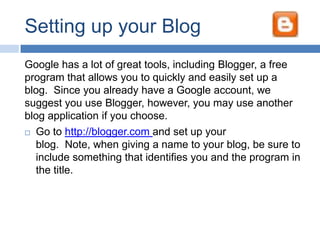 Setting up your Blog

Google has a lot of great tools, including Blogger, a free program that allows you to quickly and easily set up a blog. Since you already have a Google account, we suggest you use Blogger, however, you may use another blog application if you choose.

Go to http://blogger.com and set up your blog. Note, when giving a name to your blog, be sure to include something that identifies you and the program in the title.